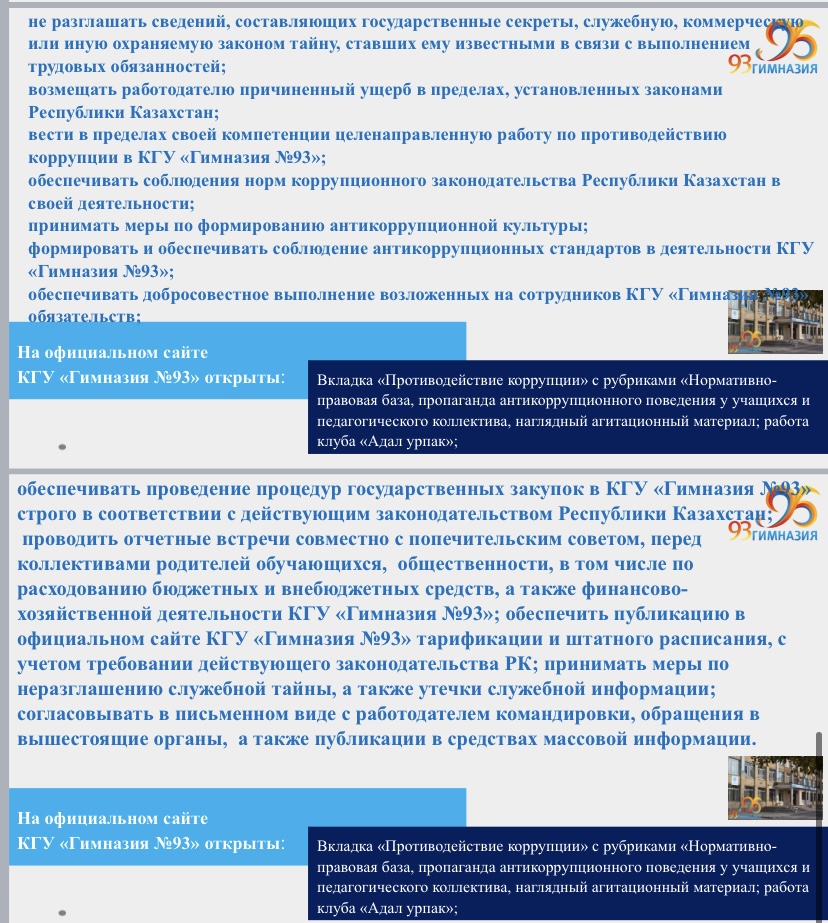 не разглашать сведений, составляющих государственные секреты, служебную, коммерческую или иную охраняемую законом тайну, ставших ему известными в связи с выполнением трудовых обязанностей;
возмещать работодателю причиненный ущерб в пределах, установленных законами Республики Казахстан;
вести в пределах своей компетенции целенаправленную работу по противодействию коррупции в КГУ «Гимназия №93»;
обеспечивать соблюдения норм коррупционного законодательства Республики Казахстан в своей деятельности;
принимать меры по формированию антикоррупционной культуры;
формировать и обеспечивать соблюдение антикоррупционных стандартов в деятельности КГУ «Гимназия №93»;
обеспечивать добросовестное выполнение возложенных на сотрудников КГУ «Гимназия №93» обязательств;

93 ГИМНАЗИЯ

На официальном сайте КГУ «Гимназия №93» открыты:

Вкладка «Противодействие коррупции» с рубриками «Нормативно-правовая база, пропаганда антикоррупционного поведения у учащихся и педагогического коллектива, наглядный агитационный материал; работа клуба «Адал урпак»;

обеспечивать проведение процедур государственных закупок в КГУ «Гимназия №93» строго в соответствии с действующим законодательством Республики Казахстан;
проводить отчетные встречи совместно с попечительским советом, перед коллективами родителей обучающихся, общественности, в том числе по расходованию бюджетных и внебюджетных средств, а также финансово-хозяйственной деятельности КГУ «Гимназия №93»; обеспечить публикацию в официальном сайте КГУ «Гимназия №93» тарификации и штатного расписания, с учетом требовании действующего законодательства РК; принимать меры по неразглашению служебной тайны, а также утечки служебной информации; согласовывать в письменном виде с работодателем командировки, обращения в вышестоящие органы, а также публикации в средствах массовой информации.

93 ГИМНАЗИЯ

На официальном сайте КГУ «Гимназия №93» открыты:

Вкладка «Противодействие коррупции» с рубриками «Нормативно-правовая база, пропаганда антикоррупционного поведения у учащихся и педагогического коллектива, наглядный агитационный материал; работа клуба «Адал урпак»;